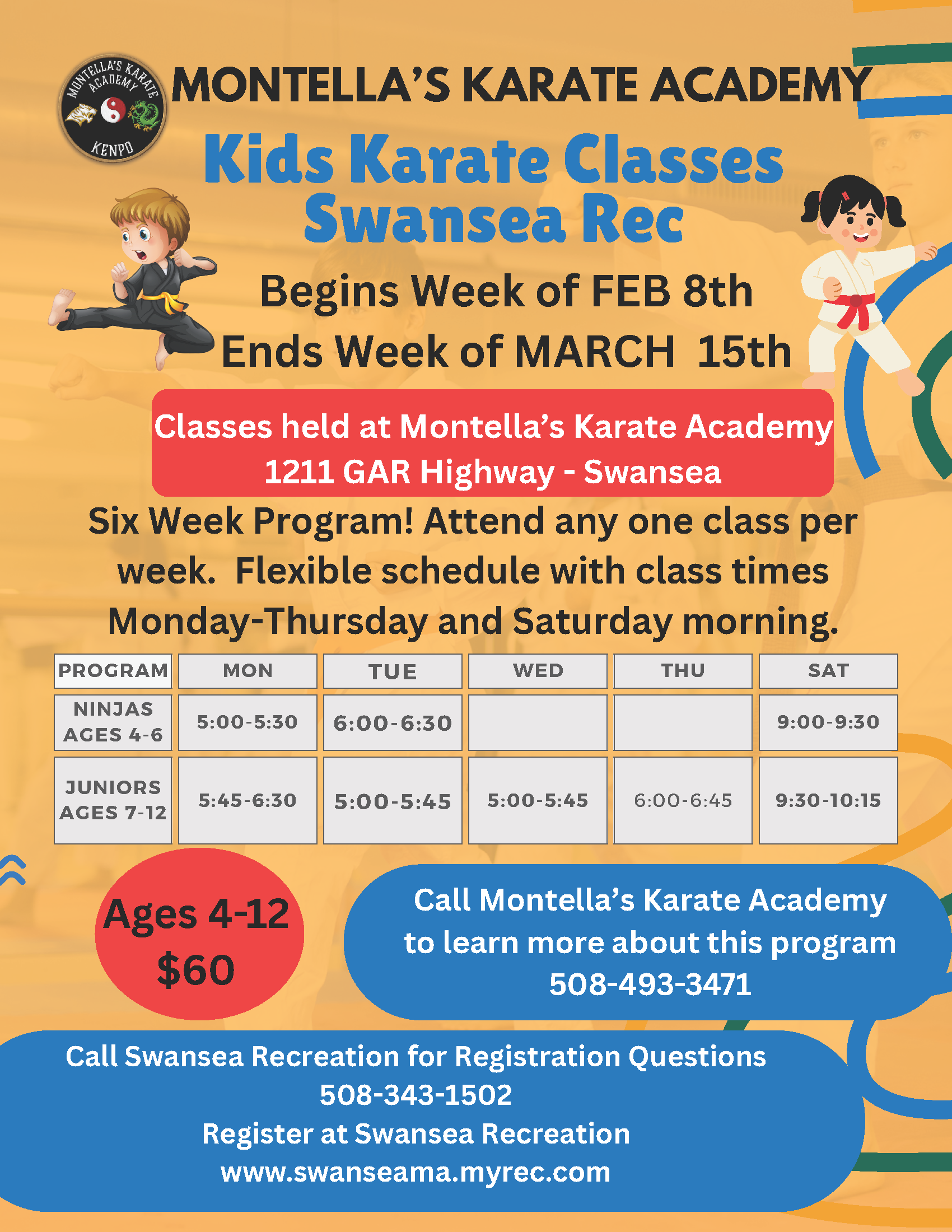 MONTELLA'S KARATE ACADEMY KENPO

MONTELLA'S KARATE ACADEMY

Kids Karate Classes
Swansea Rec

Begins Week of FEB 8th
Ends Week of MARCH 15th

Classes held at Montella's Karate Academy
1211 GAR Highway - Swansea

Six Week Program! Attend any one class per week. Flexible schedule with class times Monday-Thursday and Saturday morning.

| PROGRAM | MON | TUE | WED | THU | SAT |
|---|---|---|---|---|---|
| NINJAS AGES 4-6 | 5:00-5:30 | 6:00-6:30 | | | 9:00-9:30 |
| JUNIORS AGES 7-12 | 5:45-6:30 | 5:00-5:45 | 5:00-5:45 | 6:00-6:45 | 9:30-10:15 |

Ages 4-12
$60

Call Montella's Karate Academy to learn more about this program
508-493-3471

Call Swansea Recreation for Registration Questions
508-343-1502
Register at Swansea Recreation
www.swanseama.myrec.com